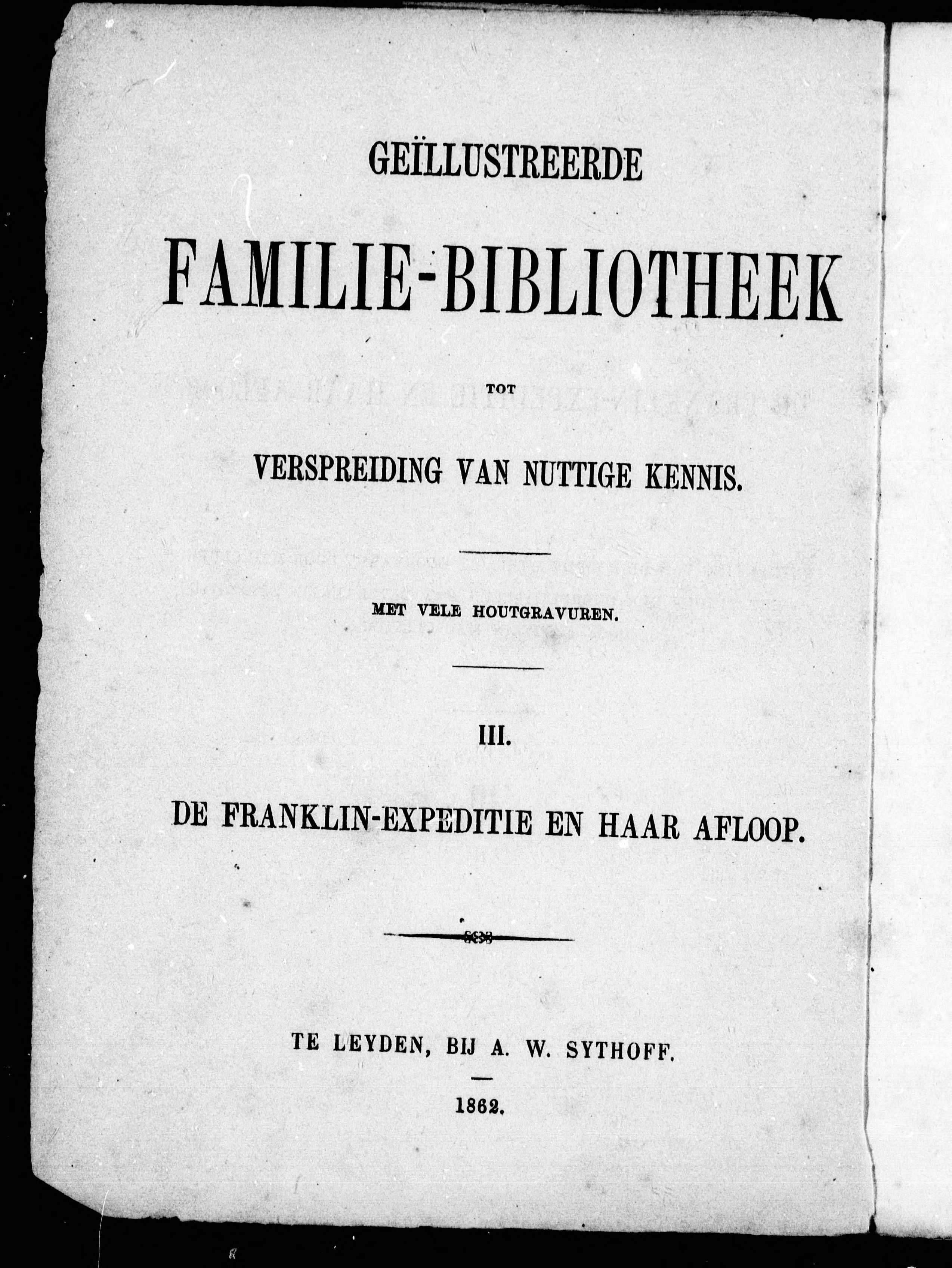 GEÏLLUSTREERDE

FAMILIE-BIBLIOTHEEK

TOT

VERSPREIDING VAN NUTTIGE KENNIS.

MET VELE HOUTGRAVUREN.

III.

DE FRANKLIN-EXPEDITIE EN HAAR AFLOOP.

TE LEYDEN, BIJ A. W. SYTHOFF.

1862.